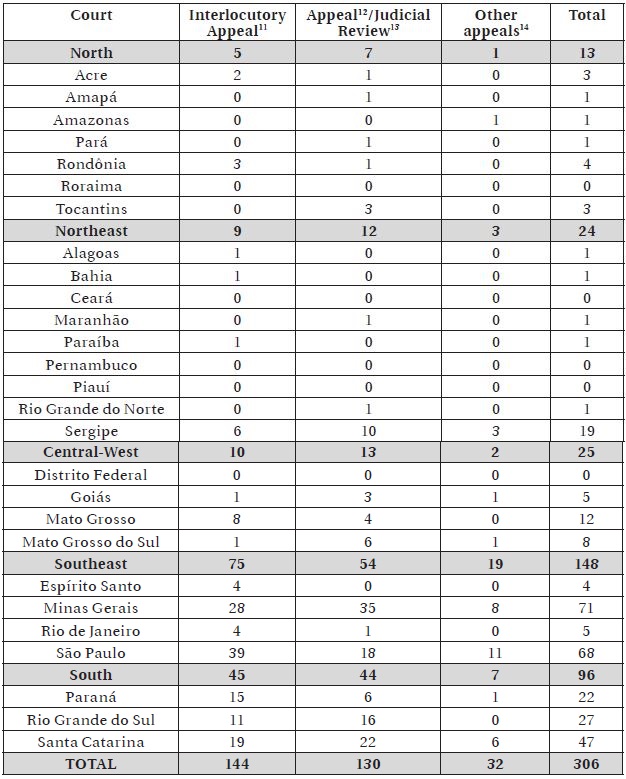 | Court | Interlocutory Appeal$^{11}$ | Appeal$^{12}$/Judicial Review$^{13}$ | Other appeals$^{14}$ | Total |
|---|---|---|---|---|
| **North** | **5** | **7** | **1** | **13** |
| Acre | 2 | 1 | 0 | 3 |
| Amapá | 0 | 1 | 0 | 1 |
| Amazonas | 0 | 0 | 1 | 1 |
| Pará | 0 | 1 | 0 | 1 |
| Rondônia | 3 | 1 | 0 | 4 |
| Roraima | 0 | 0 | 0 | 0 |
| Tocantins | 0 | 3 | 0 | 3 |
| **Northeast** | **9** | **12** | **3** | **24** |
| Alagoas | 1 | 0 | 0 | 1 |
| Bahia | 1 | 0 | 0 | 1 |
| Ceará | 0 | 0 | 0 | 0 |
| Maranhão | 0 | 1 | 0 | 1 |
| Paraíba | 1 | 0 | 0 | 1 |
| Pernambuco | 0 | 0 | 0 | 0 |
| Piauí | 0 | 0 | 0 | 0 |
| Rio Grande do Norte | 0 | 1 | 0 | 1 |
| Sergipe | 6 | 10 | 3 | 19 |
| **Central-West** | **10** | **13** | **2** | **25** |
| Distrito Federal | 0 | 0 | 0 | 0 |
| Goiás | 1 | 3 | 1 | 5 |
| Mato Grosso | 8 | 4 | 0 | 12 |
| Mato Grosso do Sul | 1 | 6 | 1 | 8 |
| **Southeast** | **75** | **54** | **19** | **148** |
| Espírito Santo | 4 | 0 | 0 | 4 |
| Minas Gerais | 28 | 35 | 8 | 71 |
| Rio de Janeiro | 4 | 1 | 0 | 5 |
| São Paulo | 39 | 18 | 11 | 68 |
| **South** | **45** | **44** | **7** | **96** |
| Paraná | 15 | 6 | 1 | 22 |
| Rio Grande do Sul | 11 | 16 | 0 | 27 |
| Santa Catarina | 19 | 22 | 6 | 47 |
| **TOTAL** | **144** | **130** | **32** | **306** |